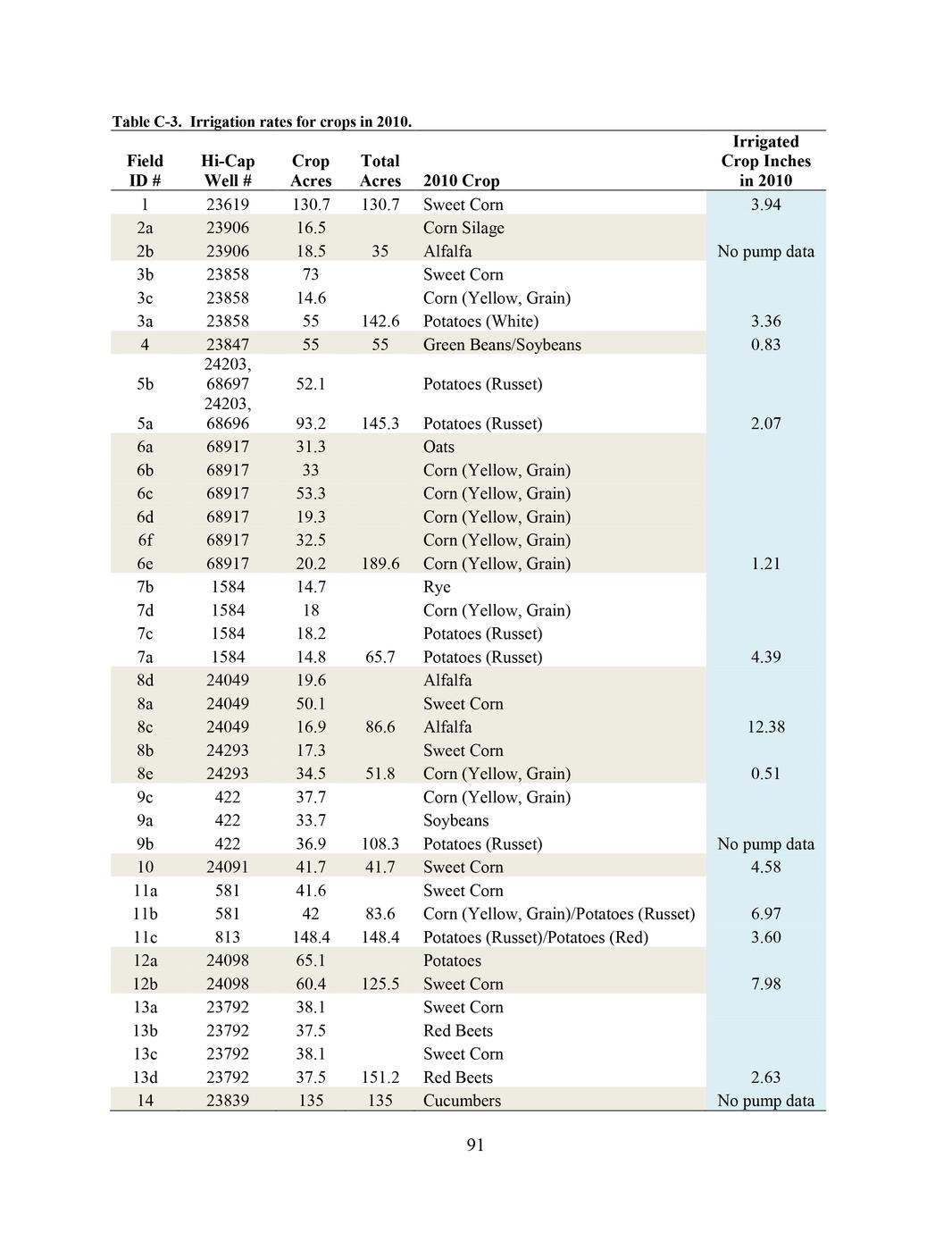 Table C-3. Irrigation rates for crops in 2010.

| Field ID # | Hi-Cap Well # | Crop Acres | Total Acres | 2010 Crop | Irrigated Crop Inches in 2010 |
|---|---|---|---|---|---|
| 1 | 23619 | 130.7 | 130.7 | Sweet Corn | 3.94 |
| 2a | 23906 | 16.5 | | Corn Silage | |
| 2b | 23906 | 18.5 | 35 | Alfalfa | No pump data |
| 3b | 23858 | 73 | | Sweet Corn | |
| 3c | 23858 | 14.6 | | Corn (Yellow, Grain) | |
| 3a | 23858 | 55 | 142.6 | Potatoes (White) | 3.36 |
| 4 | 23847 | 55 | 55 | Green Beans/Soybeans | 0.83 |
| 5b | 24203, 68697 | 52.1 | | Potatoes (Russet) | |
| 5a | 24203, 68696 | 93.2 | 145.3 | Potatoes (Russet) | 2.07 |
| 6a | 68917 | 31.3 | | Oats | |
| 6b | 68917 | 33 | | Corn (Yellow, Grain) | |
| 6c | 68917 | 53.3 | | Corn (Yellow, Grain) | |
| 6d | 68917 | 19.3 | | Corn (Yellow, Grain) | |
| 6f | 68917 | 32.5 | | Corn (Yellow, Grain) | |
| 6e | 68917 | 20.2 | 189.6 | Corn (Yellow, Grain) | 1.21 |
| 7b | 1584 | 14.7 | | Rye | |
| 7d | 1584 | 18 | | Corn (Yellow, Grain) | |
| 7c | 1584 | 18.2 | | Potatoes (Russet) | |
| 7a | 1584 | 14.8 | 65.7 | Potatoes (Russet) | 4.39 |
| 8d | 24049 | 19.6 | | Alfalfa | |
| 8a | 24049 | 50.1 | | Sweet Corn | |
| 8c | 24049 | 16.9 | 86.6 | Alfalfa | 12.38 |
| 8b | 24293 | 17.3 | | Sweet Corn | |
| 8e | 24293 | 34.5 | 51.8 | Corn (Yellow, Grain) | 0.51 |
| 9c | 422 | 37.7 | | Corn (Yellow, Grain) | |
| 9a | 422 | 33.7 | | Soybeans | |
| 9b | 422 | 36.9 | 108.3 | Potatoes (Russet) | No pump data |
| 10 | 24091 | 41.7 | 41.7 | Sweet Corn | 4.58 |
| 11a | 581 | 41.6 | | Sweet Corn | |
| 11b | 581 | 42 | 83.6 | Corn (Yellow, Grain)/Potatoes (Russet) | 6.97 |
| 11c | 813 | 148.4 | 148.4 | Potatoes (Russet)/Potatoes (Red) | 3.60 |
| 12a | 24098 | 65.1 | | Potatoes | |
| 12b | 24098 | 60.4 | 125.5 | Sweet Corn | 7.98 |
| 13a | 23792 | 38.1 | | Sweet Corn | |
| 13b | 23792 | 37.5 | | Red Beets | |
| 13c | 23792 | 38.1 | | Sweet Corn | |
| 13d | 23792 | 37.5 | 151.2 | Red Beets | 2.63 |
| 14 | 23839 | 135 | 135 | Cucumbers | No pump data |

91